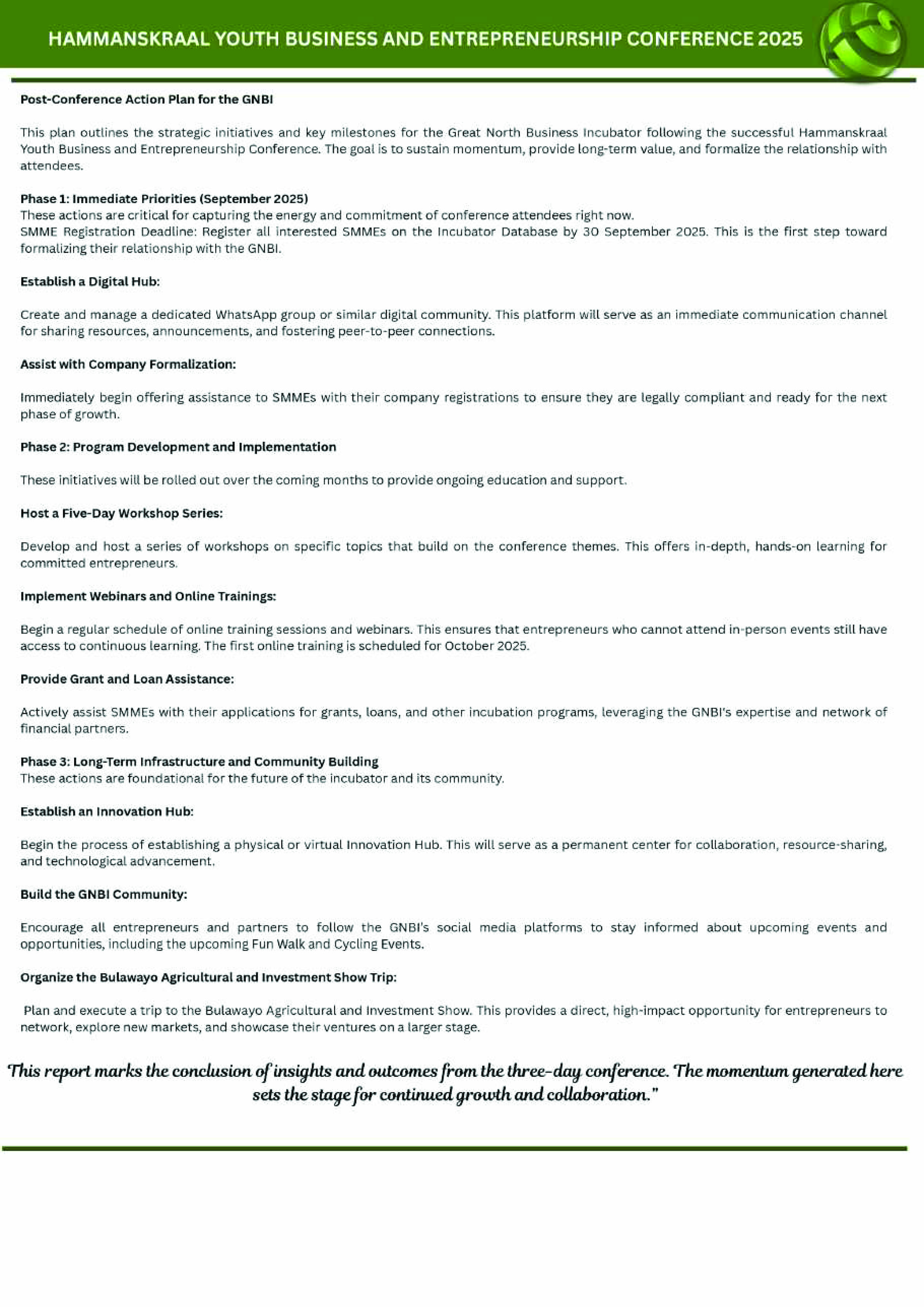 HAMMANSKRAAL YOUTH BUSINESS AND ENTREPRENEURSHIP CONFERENCE 2025

Post-Conference Action Plan for the GNBI

This plan outlines the strategic initiatives and key milestones for the Great North Business Incubator following the successful Hammanskraal Youth Business and Entrepreneurship Conference. The goal is to sustain momentum, provide long-term value, and formalize the relationship with attendees.

Phase 1: Immediate Priorities (September 2025)
These actions are critical for capturing the energy and commitment of conference attendees right now.
SMME Registration Deadline: Register all interested SMMEs on the Incubator Database by 30 September 2025. This is the first step toward formalizing their relationship with the GNBI.

Establish a Digital Hub:

Create and manage a dedicated WhatsApp group or similar digital community. This platform will serve as an immediate communication channel for sharing resources, announcements, and fostering peer-to-peer connections.

Assist with Company Formalization:

Immediately begin offering assistance to SMMEs with their company registrations to ensure they are legally compliant and ready for the next phase of growth.

Phase 2: Program Development and Implementation

These initiatives will be rolled out over the coming months to provide ongoing education and support.

Host a Five-Day Workshop Series:

Develop and host a series of workshops on specific topics that build on the conference themes. This offers in-depth, hands-on learning for committed entrepreneurs.

Implement Webinars and Online Trainings:

Begin a regular schedule of online training sessions and webinars. This ensures that entrepreneurs who cannot attend in-person events still have access to continuous learning. The first online training is scheduled for October 2025.

Provide Grant and Loan Assistance:

Actively assist SMMEs with their applications for grants, loans, and other incubation programs, leveraging the GNBI's expertise and network of financial partners.

Phase 3: Long-Term Infrastructure and Community Building
These actions are foundational for the future of the incubator and its community.

Establish an Innovation Hub:

Begin the process of establishing a physical or virtual Innovation Hub. This will serve as a permanent center for collaboration, resource-sharing, and technological advancement.

Build the GNBI Community:

Encourage all entrepreneurs and partners to follow the GNBI's social media platforms to stay informed about upcoming events and opportunities, including the upcoming Fun Walk and Cycling Events.

Organize the Bulawayo Agricultural and Investment Show Trip:

Plan and execute a trip to the Bulawayo Agricultural and Investment Show. This provides a direct, high-impact opportunity for entrepreneurs to network, explore new markets, and showcase their ventures on a larger stage.

This report marks the conclusion of insights and outcomes from the three-day conference. The momentum generated here sets the stage for continued growth and collaboration."